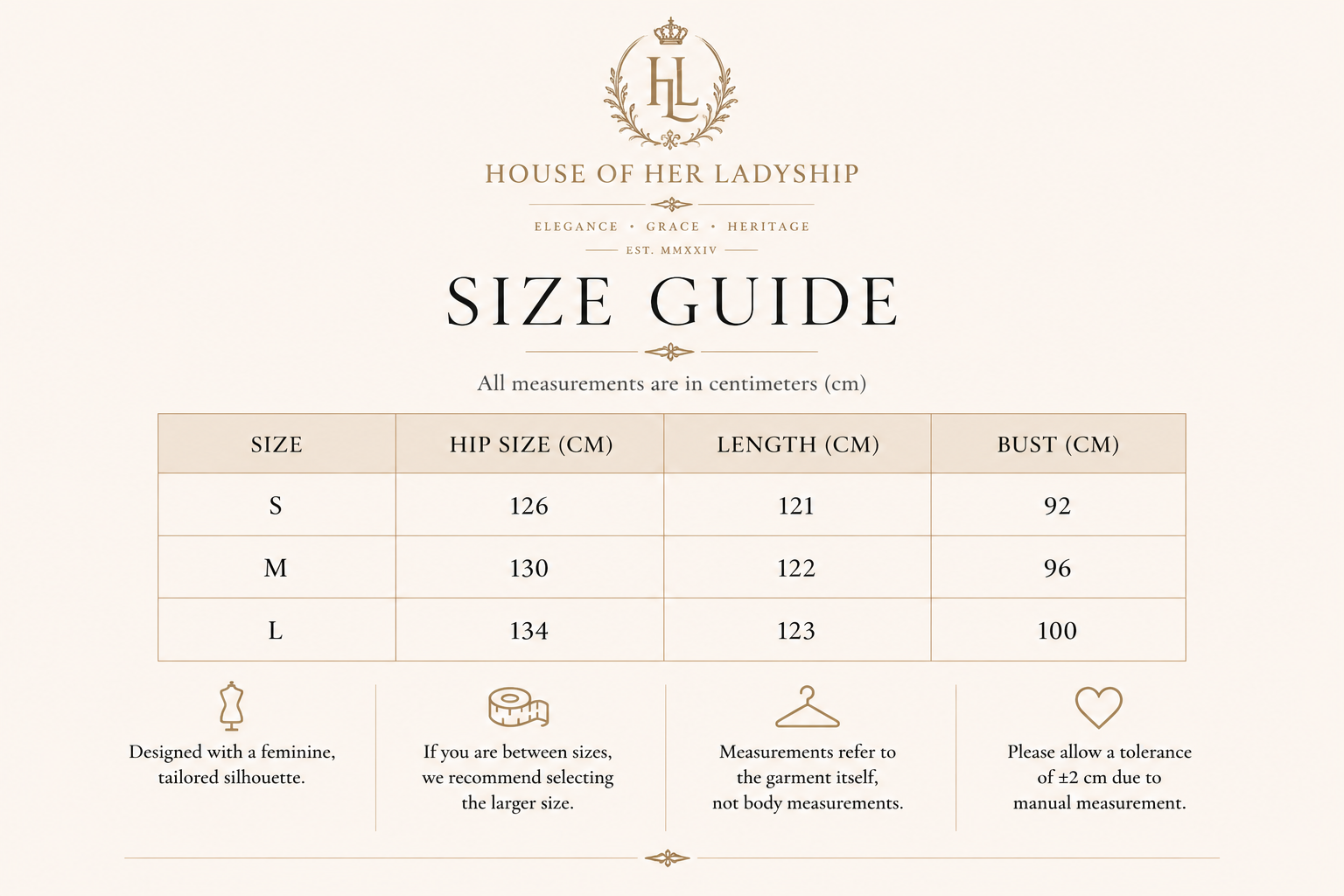 HL

HOUSE OF HER LADYSHIP

ELEGANCE • GRACE • HERITAGE

EST. MMXXIV

SIZE GUIDE

All measurements are in centimeters (cm)

| SIZE | HIP SIZE (CM) | LENGTH (CM) | BUST (CM) |
|---|---|---|---|
| S | 126 | 121 | 92 |
| M | 130 | 122 | 96 |
| L | 134 | 123 | 100 |

Designed with a feminine, tailored silhouette.

If you are between sizes, we recommend selecting the larger size.

Measurements refer to the garment itself, not body measurements.

Please allow a tolerance of ±2 cm due to manual measurement.